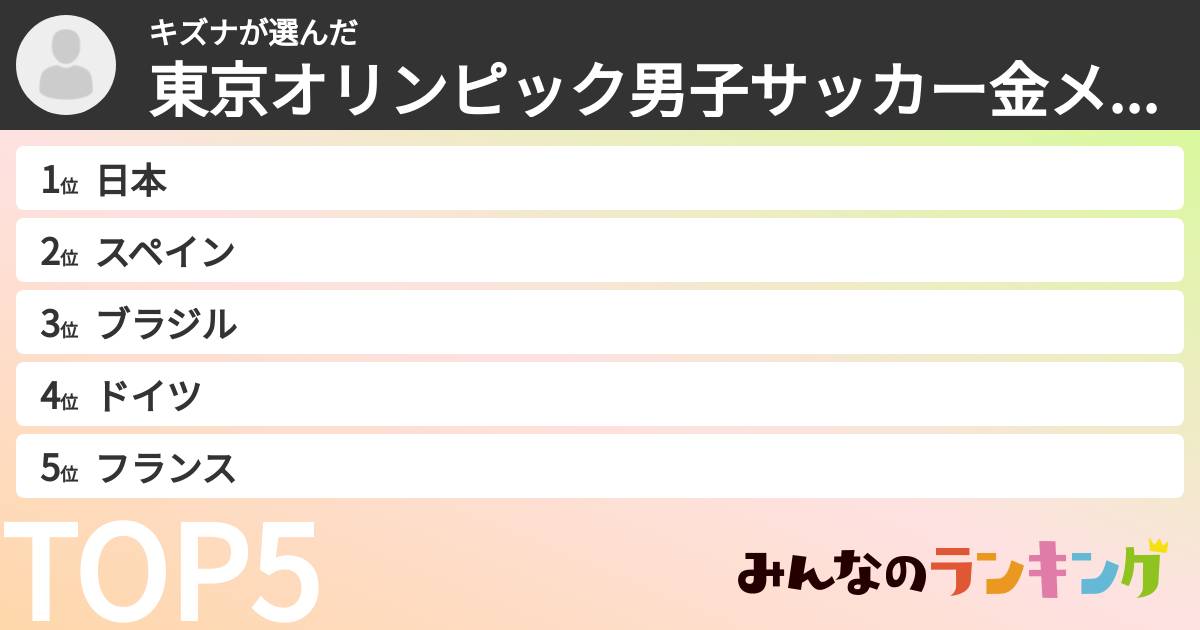 キズナが選んだ
東京オリンピック男子サッカー金メ...

1位 日本
2位 スペイン
3位 ブラジル
4位 ドイツ
5位 フランス

TOP5

みんなのランキング